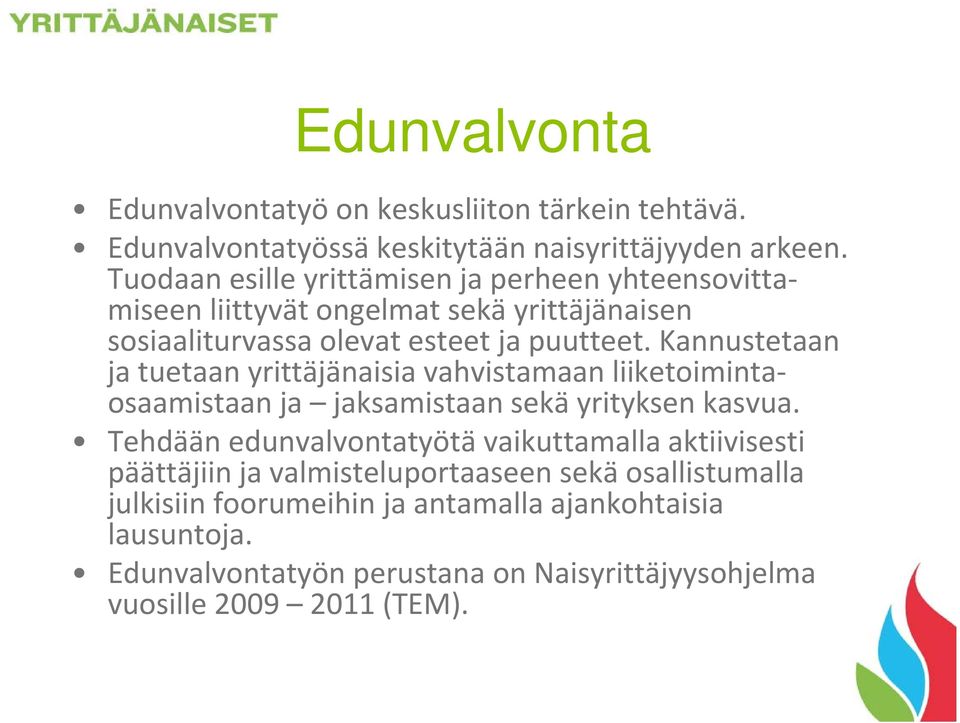 YRITTÄJÄNAISET

Edunvalvonta

• Edunvalvontatyö on keskusliiton tärkein tehtävä.
• Edunvalvontatyössä keskitytään naisyrittäjyyden arkeen. Tuodaan esille yrittämisen ja perheen yhteensovittamiseen liittyvät ongelmat sekä yrittäjänaisen sosiaaliturvassa olevat esteet ja puutteet. Kannustetaan ja tuetaan yrittäjänaisia vahvistamaan liiketoimintaosaamistaan ja – jaksamistaan sekä yrityksen kasvua.
• Tehdään edunvalvontatyötä vaikuttamalla aktiivisesti päättäjiin ja valmisteluportaaseen sekä osallistumalla julkisiin foorumeihin ja antamalla ajankohtaisia lausuntoja.
• Edunvalvontatyön perustana on Naisyrittäjyysohjelma vuosille 2009 – 2011 (TEM).